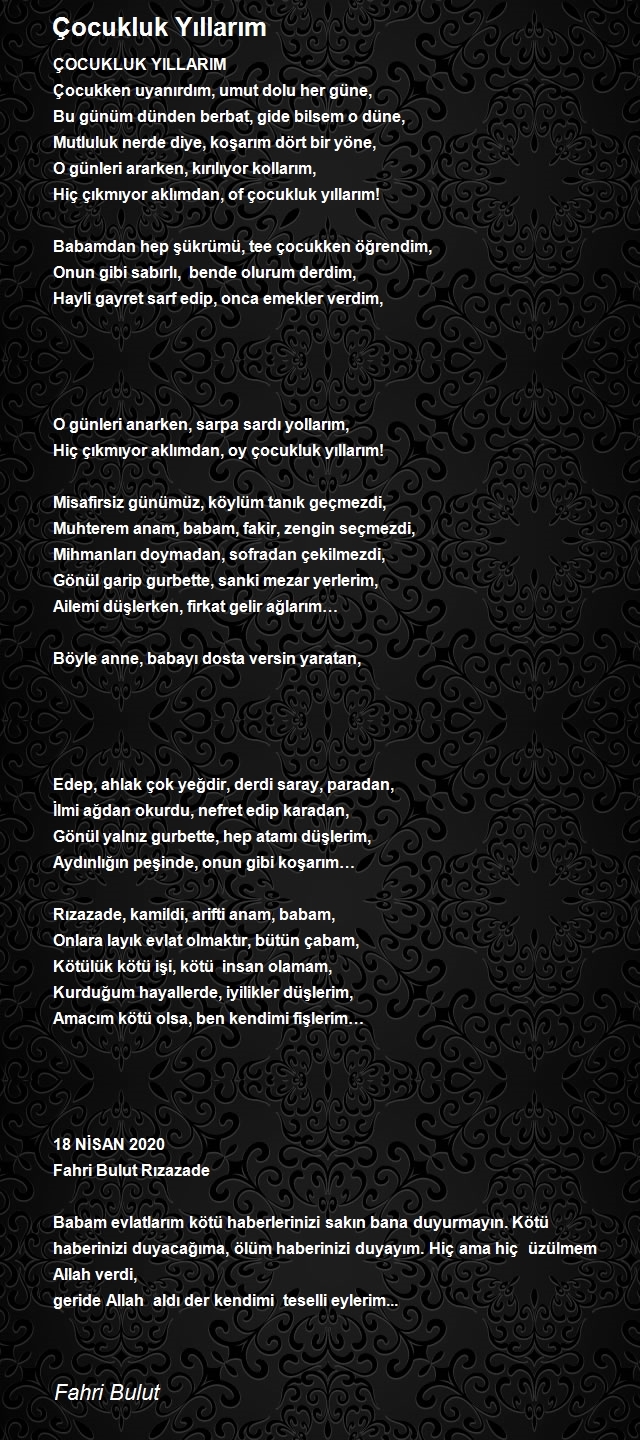 Çocukluk Yıllarım

ÇOCUKLUK YILLARIM
Çocukken uyanırdım, umut dolu her güne,
Bu günüm dünden berbat, gide bilsem o düne,
Mutluluk nerde diye, koşarım dört bir yöne,
O günleri ararken, kırılıyor kollarım,
Hiç çıkmıyor aklımdan, of çocukluk yıllarım!

Babamdan hep şükrümü, tee çocukken öğrendim,
Onun gibi sabırlı, bende olurum derdim,
Hayli gayret sarf edip, onca emekler verdim,

O günleri anarken, sarpa sardı yollarım,
Hiç çıkmıyor aklımdan, oy çocukluk yıllarım!

Misafirsiz günümüz, köylüm tanık geçmezdi,
Muhterem anam, babam, fakir, zengin seçmezdi,
Mihmanları doymadan, sofradan çekilmezdi,
Gönül garip gurbette, sanki mezar yerlerim,
Ailemi düşlerken, firkat gelir ağlarım…

Böyle anne, babayı dosta versin yaratan,

Edep, ahlak çok yeğdir, derdi saray, paradan,
İlmi ağdan okurdu, nefret edip karadan,
Gönül yalnız gurbette, hep atamı düşlerim,
Aydınlığın peşinde, onun gibi koşarım…

Rızazade, kamildi, arifti anam, babam,
Onlara layık evlat olmaktır, bütün çabam,
Kötülük kötü işi, kötü insan olamam,
Kurduğum hayallerde, iyilikler düşlerim,
Amacım kötü olsa, ben kendimi fişlerim…

18 NİSAN 2020
Fahri Bulut Rızazade

Babam evlatlarım kötü haberlerinizi sakın bana duyurmayın. Kötü haberinizi duyacağıma, ölüm haberinizi duyayım. Hiç ama hiç üzülmem Allah verdi,
geride Allah aldı der kendimi teselli eylerim...

Fahri Bulut